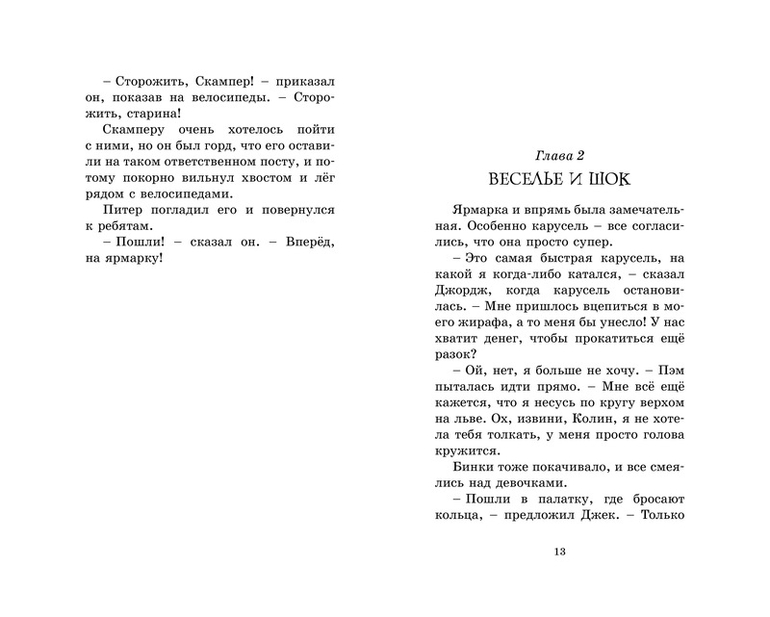 – Сторожить, Скампер! – приказал он, показав на велосипеды. – Сторожить, старина!

Скамперу очень хотелось пойти с ними, но он был горд, что его оставили на таком ответственном посту, и потому покорно вильнул хвостом и лёг рядом с велосипедами.

Питер погладил его и повернулся к ребятам.

– Пошли! – сказал он. – Вперёд, на ярмарку!

Глава 2

ВЕСЕЛЬЕ И ШОК

Ярмарка и впрямь была замечательная. Особенно карусель – все согласились, что она просто супер.

– Это самая быстрая карусель, на какой я когда-либо катался, – сказал Джордж, когда карусель остановилась. – Мне пришлось вцепиться в моего жирафа, а то меня бы унесло! У нас хватит денег, чтобы прокатиться ещё разок?

– Ой, нет, я больше не хочу. – Пэм пыталась идти прямо. – Мне всё ещё кажется, что я несусь по кругу верхом на льве. Ох, извини, Колин, я не хотела тебя толкать, у меня просто голова кружится.

Бинки тоже покачивало, и все смеялись над девочками.

– Пошли в палатку, где бросают кольца, – предложил Джек. – Только

13